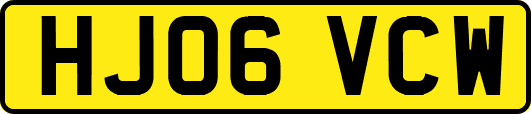 HJ06 VCW